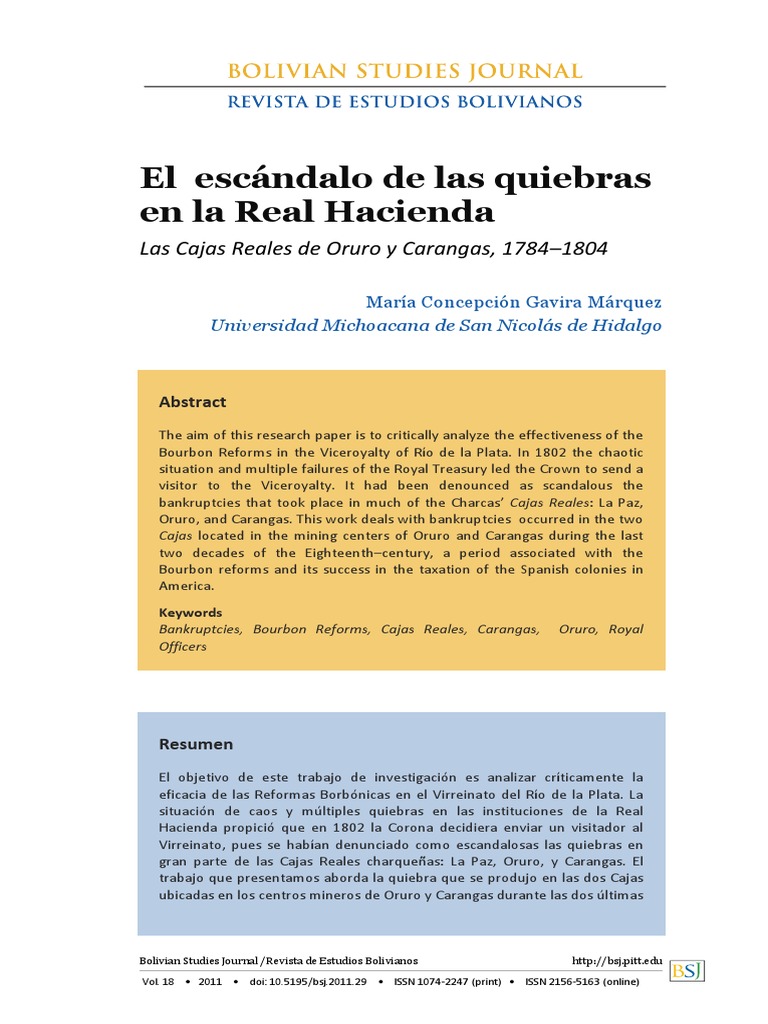 BOLIVIAN STUDIES JOURNAL
REVISTA DE ESTUDIOS BOLIVIANOS

El escándalo de las quiebras en la Real Hacienda

Las Cajas Reales de Oruro y Carangas, 1784–1804

María Concepción Gavira Márquez
Universidad Michoacana de San Nicolás de Hidalgo

Abstract

The aim of this research paper is to critically analyze the effectiveness of the Bourbon Reforms in the Viceroyalty of Río de la Plata. In 1802 the chaotic situation and multiple failures of the Royal Treasury led the Crown to send a visitor to the Viceroyalty. It had been denounced as scandalous the bankruptcies that took place in much of the Charcas' Cajas Reales: La Paz, Oruro, and Carangas. This work deals with bankruptcies occurred in the two Cajas located in the mining centers of Oruro and Carangas during the last two decades of the Eighteenth–century, a period associated with the Bourbon reforms and its success in the taxation of the Spanish colonies in America.

Keywords
Bankruptcies, Bourbon Reforms, Cajas Reales, Carangas, Oruro, Royal Officers

Resumen

El objetivo de este trabajo de investigación es analizar críticamente la eficacia de las Reformas Borbónicas en el Virreinato del Río de la Plata. La situación de caos y múltiples quiebras en las instituciones de la Real Hacienda propició que en 1802 la Corona decidiera enviar un visitador al Virreinato, pues se habían denunciado como escandalosas las quiebras en gran parte de las Cajas Reales charqueñas: La Paz, Oruro, y Carangas. El trabajo que presentamos aborda la quiebra que se produjo en las dos Cajas ubicadas en los centros mineros de Oruro y Carangas durante las dos últimas

Bolivian Studies Journal /Revista de Estudios Bolivianos http://bsj.pitt.edu
Vol. 18 • 2011 • doi: 10.5195/bsj.2011.29 • ISSN 1074-2247 (print) • ISSN 2156-5163 (online)
BSJ